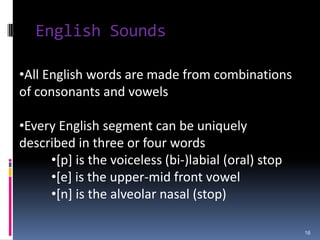 English Sounds

•All English words are made from combinations of consonants and vowels

•Every English segment can be uniquely described in three or four words

•[p] is the voiceless (bi-)labial (oral) stop

•[e] is the upper-mid front vowel

•[n] is the alveolar nasal (stop)

16